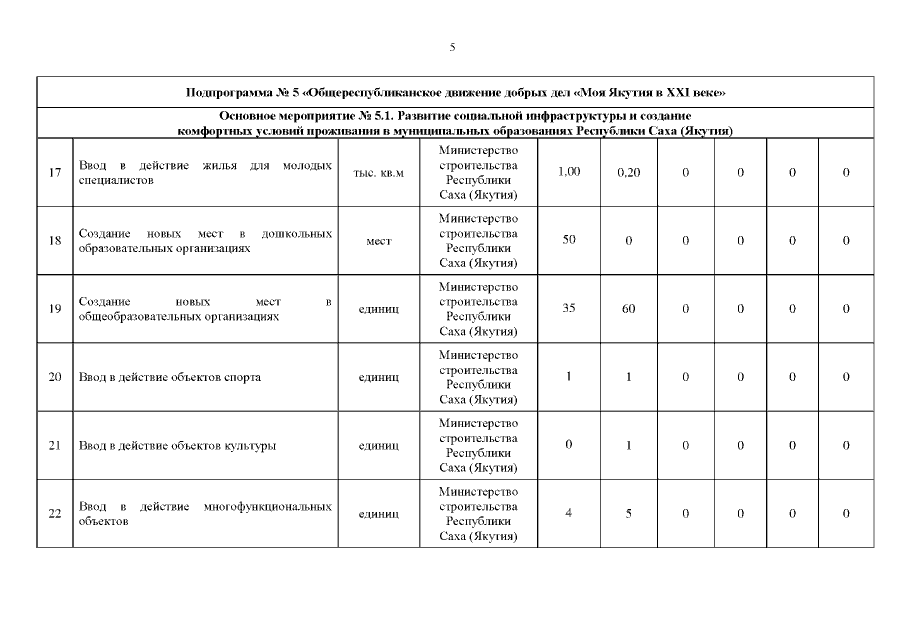 5

| Подпрограмма № 5 «Общереспубликанское движение добрых дел «Моя Якутия в XXI веке» | | | | | | | | | |
|---|---|---|---|---|---|---|---|---|---|
| Основное мероприятие № 5.1. Развитие социальной инфраструктуры и создание комфортных условий проживания в муниципальных образованиях Республики Саха (Якутия) | | | | | | | | | |
| 17 | Ввод в действие жилья для молодых специалистов | тыс. кв.м | Министерство строительства Республики Саха (Якутия) | 1,00 | 0,20 | 0 | 0 | 0 | 0 |
| 18 | Создание новых мест в дошкольных образовательных организациях | мест | Министерство строительства Республики Саха (Якутия) | 50 | 0 | 0 | 0 | 0 | 0 |
| 19 | Создание новых мест в общеобразовательных организациях | единиц | Министерство строительства Республики Саха (Якутия) | 35 | 60 | 0 | 0 | 0 | 0 |
| 20 | Ввод в действие объектов спорта | единиц | Министерство строительства Республики Саха (Якутия) | 1 | 1 | 0 | 0 | 0 | 0 |
| 21 | Ввод в действие объектов культуры | единиц | Министерство строительства Республики Саха (Якутия) | 0 | 1 | 0 | 0 | 0 | 0 |
| 22 | Ввод в действие многофункциональных объектов | единиц | Министерство строительства Республики Саха (Якутия) | 4 | 5 | 0 | 0 | 0 | 0 |